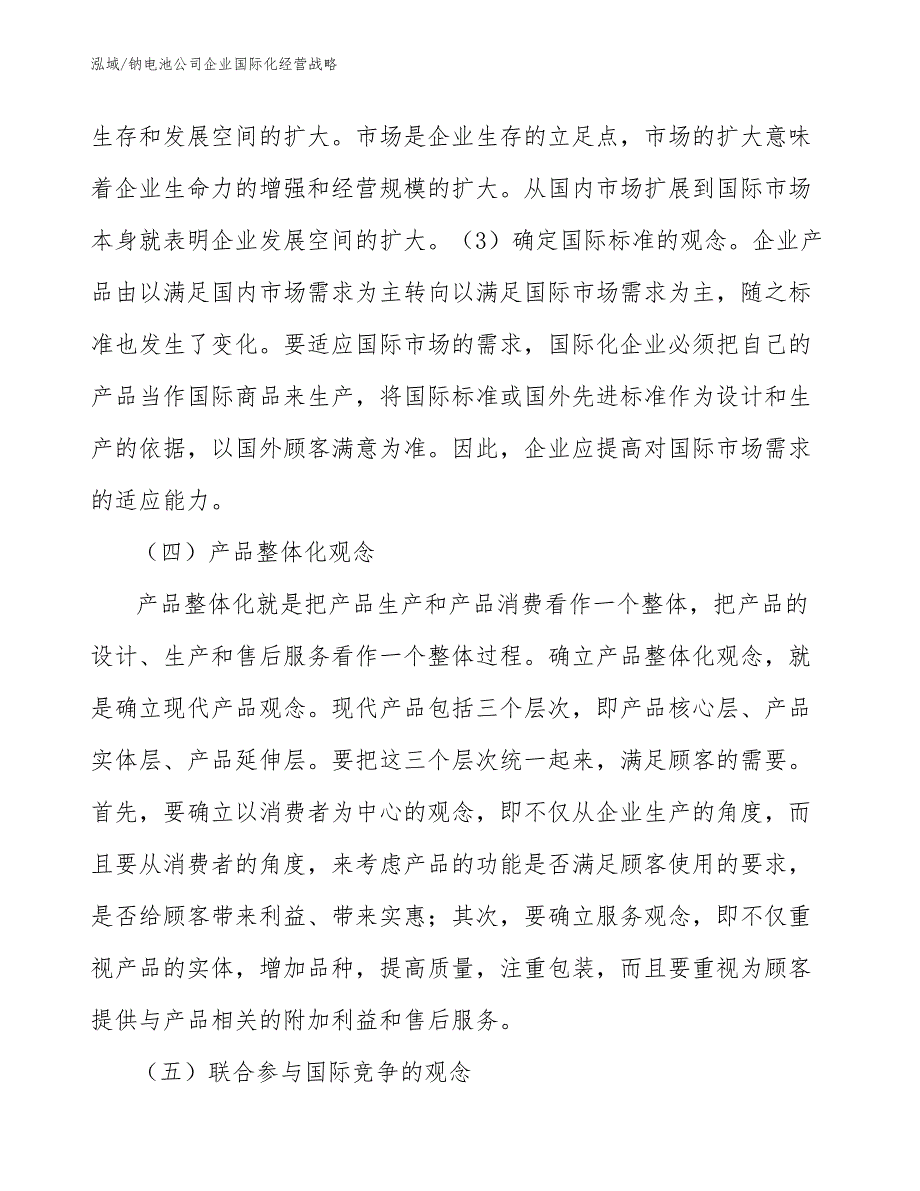 泓域/钠电池公司企业国际化经营战略

生存和发展空间的扩大。市场是企业生存的立足点，市场的扩大意味着企业生命力的增强和经营规模的扩大。从国内市场扩展到国际市场本身就表明企业发展空间的扩大。（3）确定国际标准的观念。企业产品由以满足国内市场需求为主转向以满足国际市场需求为主，随之标准也发生了变化。要适应国际市场的需求，国际化企业必须把自己的产品当作国际商品来生产，将国际标准或国外先进标准作为设计和生产的依据，以国外顾客满意为准。因此，企业应提高对国际市场需求的适应能力。

（四）产品整体化观念

产品整体化就是把产品生产和产品消费看作一个整体，把产品的设计、生产和售后服务看作一个整体过程。确立产品整体化观念，就是确立现代产品观念。现代产品包括三个层次，即产品核心层、产品实体层、产品延伸层。要把这三个层次统一起来，满足顾客的需要。首先，要确立以消费者为中心的观念，即不仅从企业生产的角度，而且要从消费者的角度，来考虑产品的功能是否满足顾客使用的要求，是否给顾客带来利益、带来实惠；其次，要确立服务观念，即不仅重视产品的实体，增加品种，提高质量，注重包装，而且要重视为顾客提供与产品相关的附加利益和售后服务。

（五）联合参与国际竞争的观念